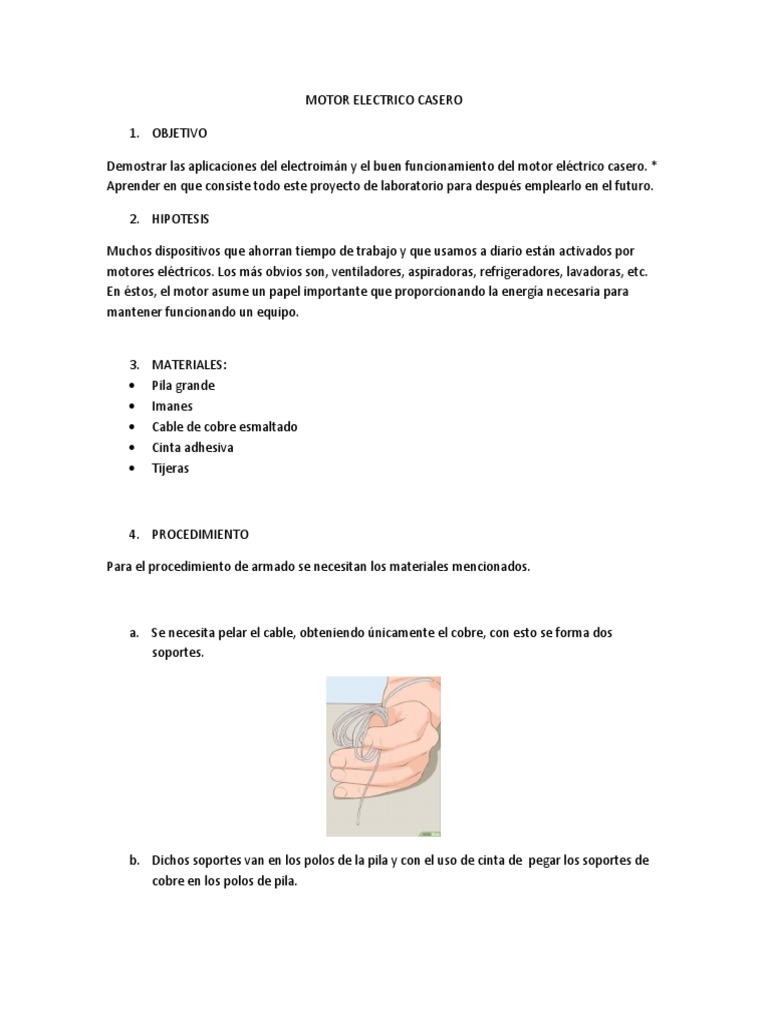 MOTOR ELECTRICO CASERO

1. OBJETIVO

Demostrar las aplicaciones del electroimán y el buen funcionamiento del motor eléctrico casero. * Aprender en que consiste todo este proyecto de laboratorio para después emplearlo en el futuro.

2. HIPOTESIS

Muchos dispositivos que ahorran tiempo de trabajo y que usamos a diario están activados por motores eléctricos. Los más obvios son, ventiladores, aspiradoras, refrigeradores, lavadoras, etc. En éstos, el motor asume un papel importante que proporcionando la energía necesaria para mantener funcionando un equipo.

3. MATERIALES:
• Pila grande
• Imanes
• Cable de cobre esmaltado
• Cinta adhesiva
• Tijeras

4. PROCEDIMIENTO

Para el procedimiento de armado se necesitan los materiales mencionados.

a. Se necesita pelar el cable, obteniendo únicamente el cobre, con esto se forma dos soportes.

b. Dichos soportes van en los polos de la pila y con el uso de cinta de pegar los soportes de cobre en los polos de pila.